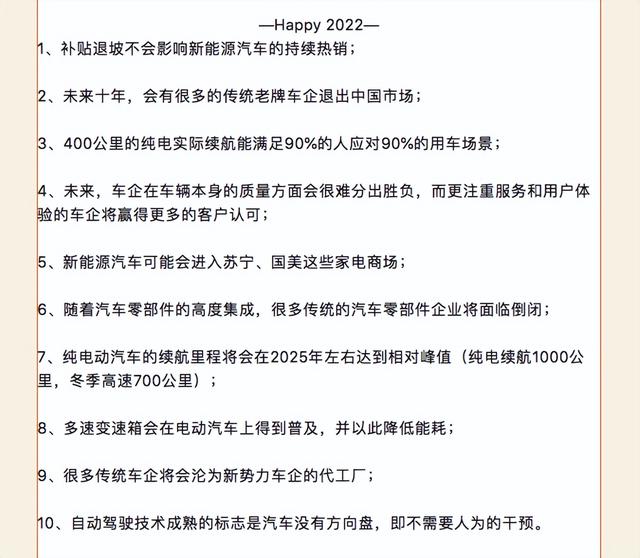 —Happy 2022—

1、补贴退坡不会影响新能源汽车的持续热销；

2、未来十年，会有很多的传统老牌车企退出中国市场；

3、400公里的纯电实际续航能满足90%的人应对90%的用车场景；

4、未来，车企在车辆本身的质量方面会很难分出胜负，而更注重服务和用户体验的车企将赢得更多的客户认可；

5、新能源汽车可能会进入苏宁、国美这些家电商场；

6、随着汽车零部件的高度集成，很多传统的汽车零部件企业将面临倒闭；

7、纯电动汽车的续航里程将会在2025年左右达到相对峰值（纯电续航1000公里，冬季高速700公里）；

8、多速变速箱会在电动汽车上得到普及，并以此降低能耗；

9、很多传统车企将会沦为新势力车企的代工厂；

10、自动驾驶技术成熟的标志是汽车没有方向盘，即不需要人为的干预。